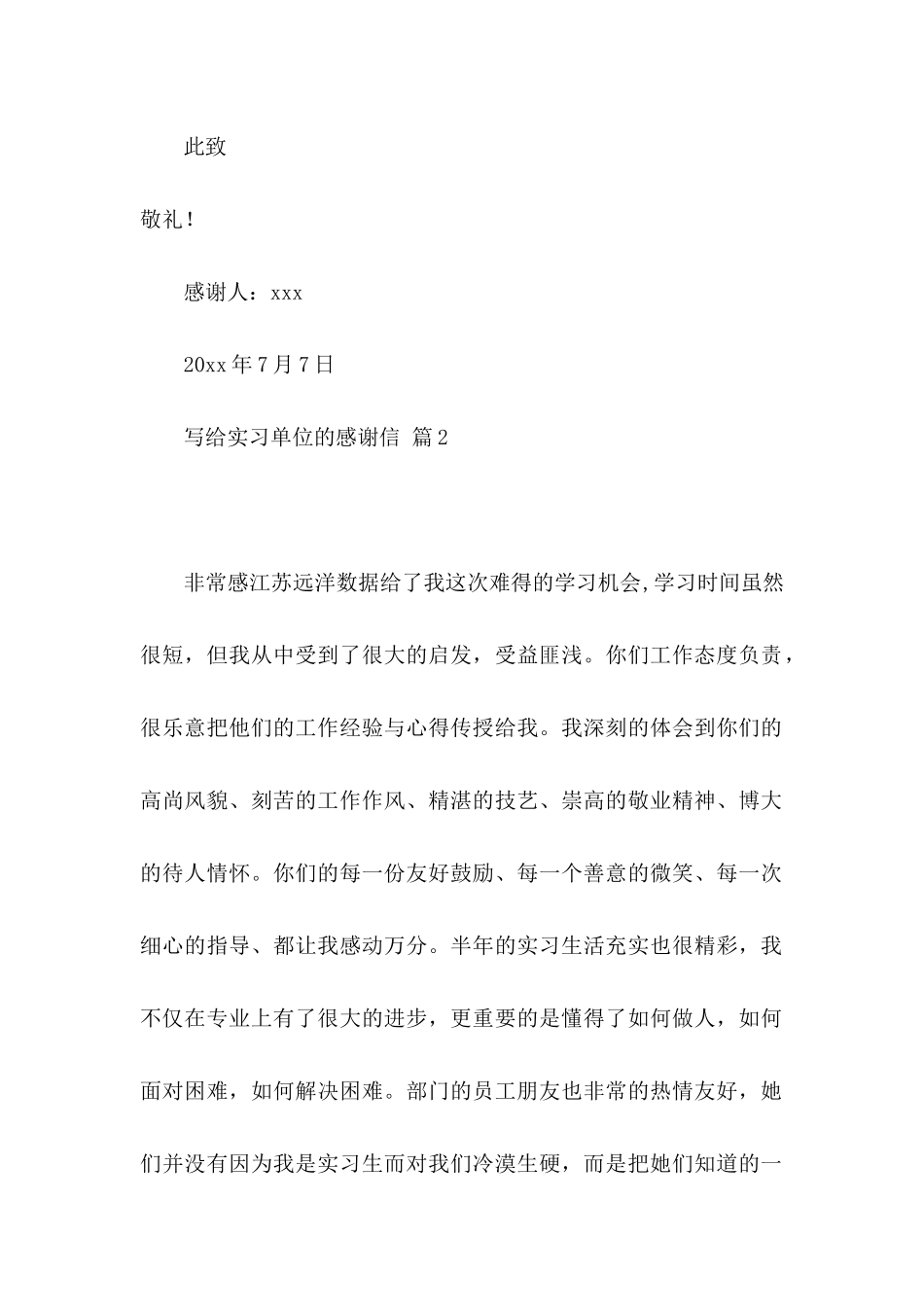 此致

敬礼！

感谢人：xxx

20xx 年 7 月 7 日

写给实习单位的感谢信 篇 2

非常感江苏远洋数据给了我这次难得的学习机会,学习时间虽然很短，但我从中受到了很大的启发，受益匪浅。你们工作态度负责，很乐意把他们的工作经验与心得传授给我。我深刻的体会到你们的高尚风貌、刻苦的工作作风、精湛的技艺、崇高的敬业精神、博大的待人情怀。你们的每一份友好鼓励、每一个善意的微笑、每一次细心的指导、都让我感动万分。半年的实习生活充实也很精彩，我不仅在专业上有了很大的进步，更重要的是懂得了如何做人，如何面对困难，如何解决困难。部门的员工朋友也非常的热情友好，她们并没有因为我是实习生而对我们冷漠生硬，而是把她们知道的一